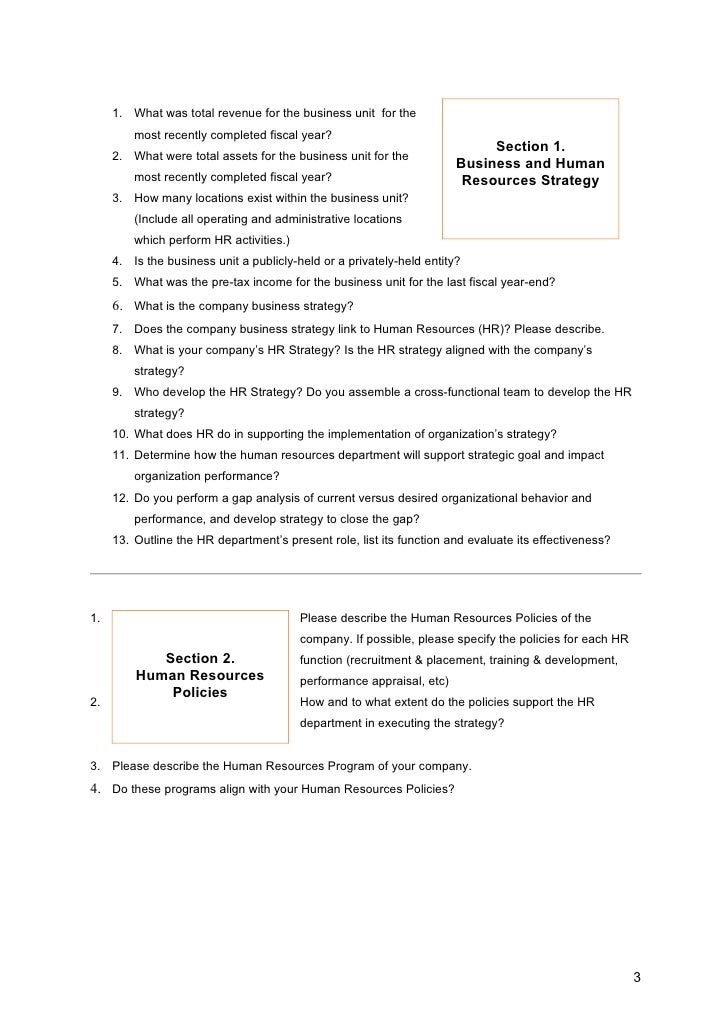 Section 1.
Business and Human Resources Strategy

1. What was total revenue for the business unit for the most recently completed fiscal year?
2. What were total assets for the business unit for the most recently completed fiscal year?
3. How many locations exist within the business unit? (Include all operating and administrative locations which perform HR activities.)
4. Is the business unit a publicly-held or a privately-held entity?
5. What was the pre-tax income for the business unit for the last fiscal year-end?
6. What is the company business strategy?
7. Does the company business strategy link to Human Resources (HR)? Please describe.
8. What is your company's HR Strategy? Is the HR strategy aligned with the company's strategy?
9. Who develop the HR Strategy? Do you assemble a cross-functional team to develop the HR strategy?
10. What does HR do in supporting the implementation of organization's strategy?
11. Determine how the human resources department will support strategic goal and impact organization performance?
12. Do you perform a gap analysis of current versus desired organizational behavior and performance, and develop strategy to close the gap?
13. Outline the HR department's present role, list its function and evaluate its effectiveness?

Section 2.
Human Resources Policies

1. Please describe the Human Resources Policies of the company. If possible, please specify the policies for each HR function (recruitment & placement, training & development, performance appraisal, etc)
2. How and to what extent do the policies support the HR department in executing the strategy?
3. Please describe the Human Resources Program of your company.
4. Do these programs align with your Human Resources Policies?

3